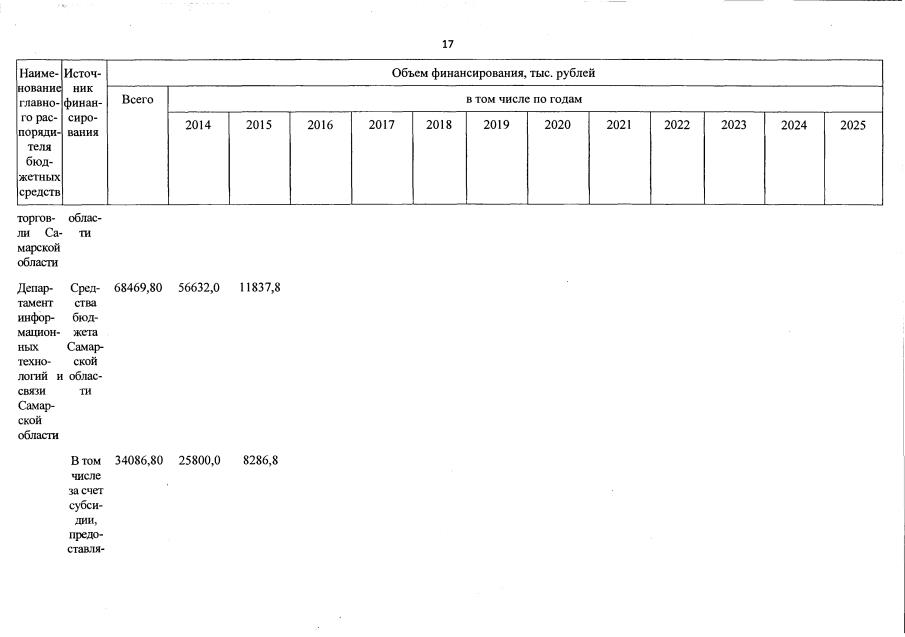 17

| Наименование главного распорядителя бюджетных средств | Источник финансирования | Объем финансирования, тыс. рублей | | | | | | | | | | | | |
|---|---|---|---|---|---|---|---|---|---|---|---|---|---|---|
| | | Всего | в том числе по годам | | | | | | | | | | | |
| | | | 2014 | 2015 | 2016 | 2017 | 2018 | 2019 | 2020 | 2021 | 2022 | 2023 | 2024 | 2025 |
| торговли Самарской области | области | | | | | | | | | | | | | |
| Департамент информационных технологий и связи Самарской области | Средства бюджета Самарской области | 68469,80 | 56632,0 | 11837,8 | | | | | | | | | | |
| | В том числе за счет субсидии, предоставля- | 34086,80 | 25800,0 | 8286,8 | | | | | | | | | | |